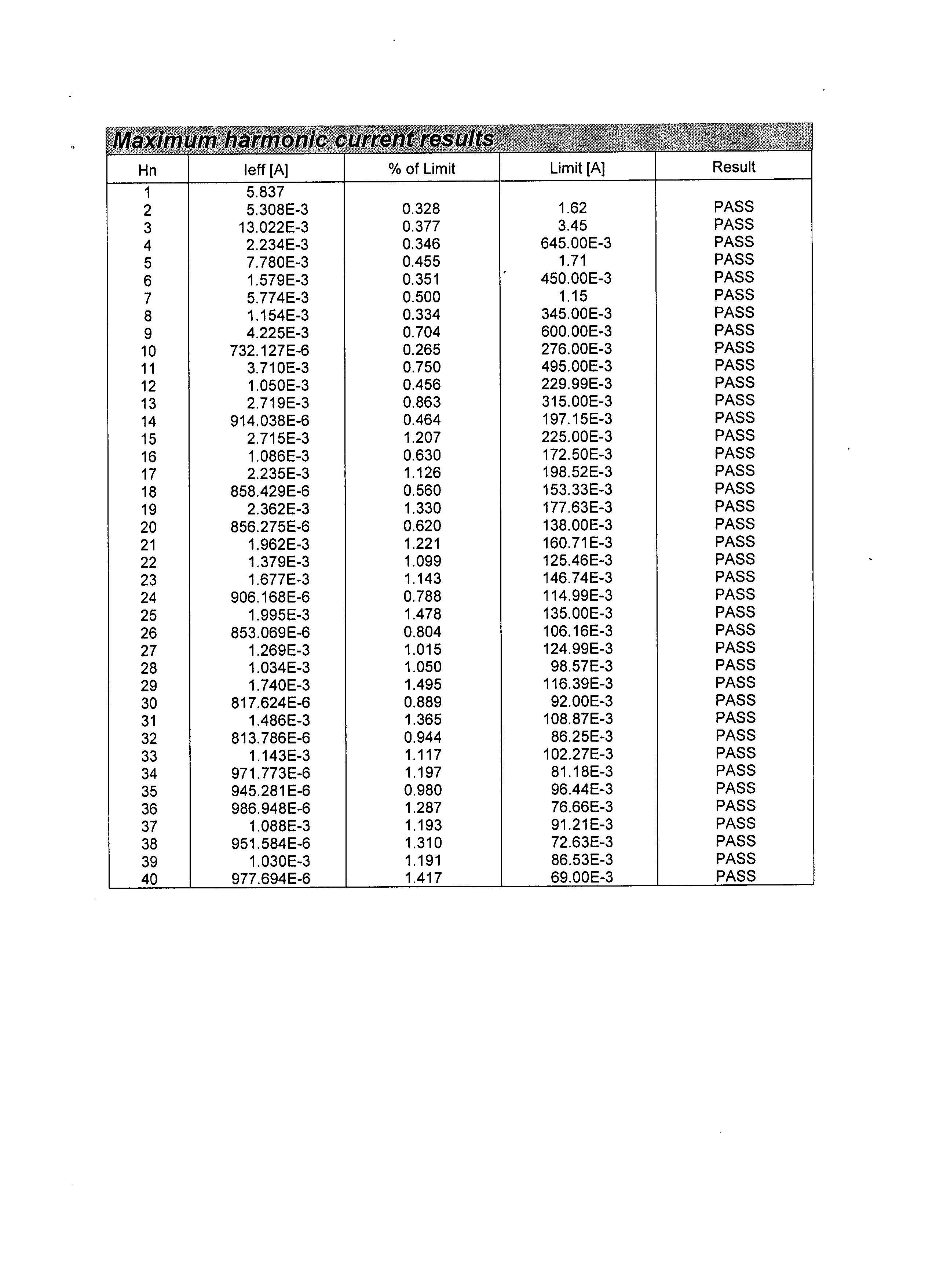 Maximum harmonic current results

| Hn | Ieff [A] | % of Limit | Limit [A] | Result |
|---|---|---|---|---|
| 1 | 5.837 | | | |
| 2 | 5.308E-3 | 0.328 | 1.62 | PASS |
| 3 | 13.022E-3 | 0.377 | 3.45 | PASS |
| 4 | 2.234E-3 | 0.346 | 645.00E-3 | PASS |
| 5 | 7.780E-3 | 0.455 | 1.71 | PASS |
| 6 | 1.579E-3 | 0.351 | 450.00E-3 | PASS |
| 7 | 5.774E-3 | 0.500 | 1.15 | PASS |
| 8 | 1.154E-3 | 0.334 | 345.00E-3 | PASS |
| 9 | 4.225E-3 | 0.704 | 600.00E-3 | PASS |
| 10 | 732.127E-6 | 0.265 | 276.00E-3 | PASS |
| 11 | 3.710E-3 | 0.750 | 495.00E-3 | PASS |
| 12 | 1.050E-3 | 0.456 | 229.99E-3 | PASS |
| 13 | 2.719E-3 | 0.863 | 315.00E-3 | PASS |
| 14 | 914.038E-6 | 0.464 | 197.15E-3 | PASS |
| 15 | 2.715E-3 | 1.207 | 225.00E-3 | PASS |
| 16 | 1.086E-3 | 0.630 | 172.50E-3 | PASS |
| 17 | 2.235E-3 | 1.126 | 198.52E-3 | PASS |
| 18 | 858.429E-6 | 0.560 | 153.33E-3 | PASS |
| 19 | 2.362E-3 | 1.330 | 177.63E-3 | PASS |
| 20 | 856.275E-6 | 0.620 | 138.00E-3 | PASS |
| 21 | 1.962E-3 | 1.221 | 160.71E-3 | PASS |
| 22 | 1.379E-3 | 1.099 | 125.46E-3 | PASS |
| 23 | 1.677E-3 | 1.143 | 146.74E-3 | PASS |
| 24 | 906.168E-6 | 0.788 | 114.99E-3 | PASS |
| 25 | 1.995E-3 | 1.478 | 135.00E-3 | PASS |
| 26 | 853.069E-6 | 0.804 | 106.16E-3 | PASS |
| 27 | 1.269E-3 | 1.015 | 124.99E-3 | PASS |
| 28 | 1.034E-3 | 1.050 | 98.57E-3 | PASS |
| 29 | 1.740E-3 | 1.495 | 116.39E-3 | PASS |
| 30 | 817.624E-6 | 0.889 | 92.00E-3 | PASS |
| 31 | 1.486E-3 | 1.365 | 108.87E-3 | PASS |
| 32 | 813.786E-6 | 0.944 | 86.25E-3 | PASS |
| 33 | 1.143E-3 | 1.117 | 102.27E-3 | PASS |
| 34 | 971.773E-6 | 1.197 | 81.18E-3 | PASS |
| 35 | 945.281E-6 | 0.980 | 96.44E-3 | PASS |
| 36 | 986.948E-6 | 1.287 | 76.66E-3 | PASS |
| 37 | 1.088E-3 | 1.193 | 91.21E-3 | PASS |
| 38 | 951.584E-6 | 1.310 | 72.63E-3 | PASS |
| 39 | 1.030E-3 | 1.191 | 86.53E-3 | PASS |
| 40 | 977.694E-6 | 1.417 | 69.00E-3 | PASS |